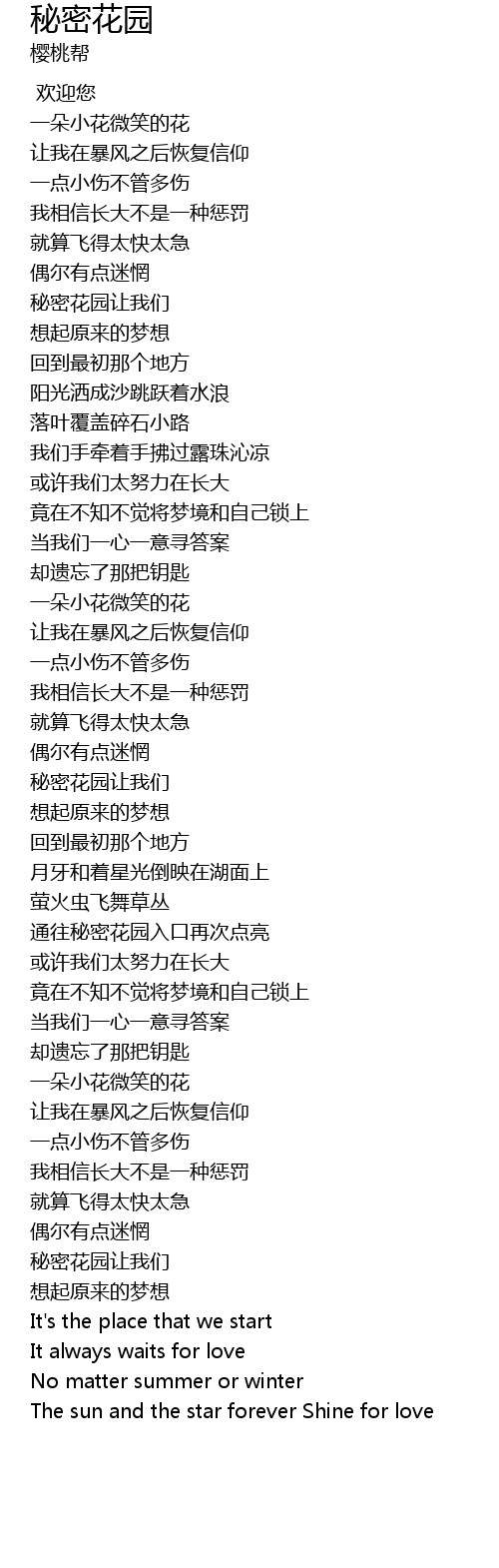 秘密花园
樱桃帮

欢迎您
一朵小花微笑的花
让我在暴风之后恢复信仰
一点小伤不管多伤
我相信长大不是一种惩罚
就算飞得太快太急
偶尔有点迷惘
秘密花园让我们
想起原来的梦想
回到最初那个地方
阳光洒成沙跳跃着水浪
落叶覆盖碎石小路
我们手牵着手拂过露珠沁凉
或许我们太努力在长大
竟在不知不觉将梦境和自己锁上
当我们一心一意寻答案
却遗忘了那把钥匙
一朵小花微笑的花
让我在暴风之后恢复信仰
一点小伤不管多伤
我相信长大不是一种惩罚
就算飞得太快太急
偶尔有点迷惘
秘密花园让我们
想起原来的梦想
回到最初那个地方
月牙和着星光倒映在湖面上
萤火虫飞舞草丛
通往秘密花园入口再次点亮
或许我们太努力在长大
竟在不知不觉将梦境和自己锁上
当我们一心一意寻答案
却遗忘了那把钥匙
一朵小花微笑的花
让我在暴风之后恢复信仰
一点小伤不管多伤
我相信长大不是一种惩罚
就算飞得太快太急
偶尔有点迷惘
秘密花园让我们
想起原来的梦想
It's the place that we start
It always waits for love
No matter summer or winter
The sun and the star forever Shine for love